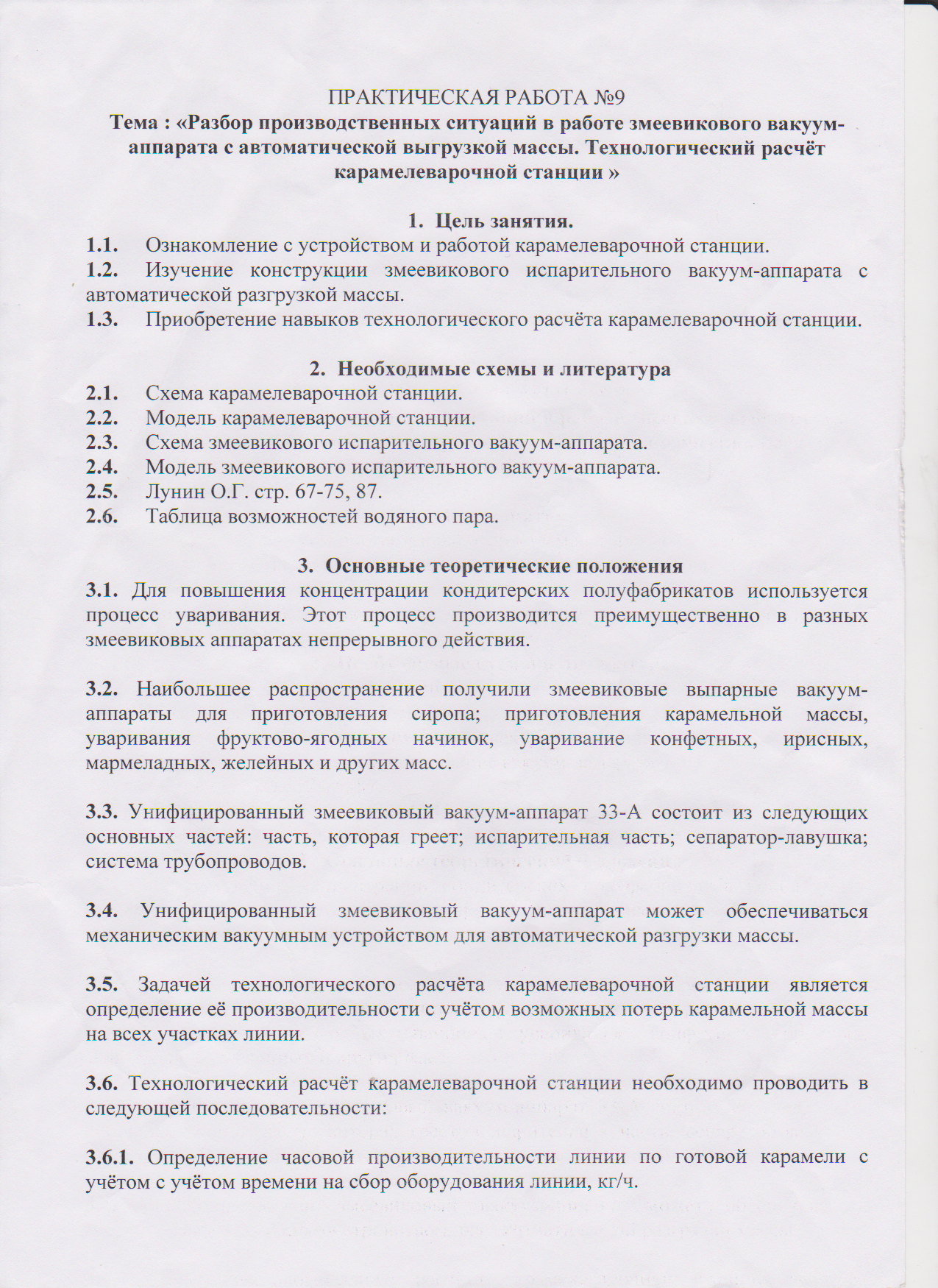 ПРАКТИЧЕСКАЯ РАБОТА №9
Тема : «Разбор производственных ситуаций в работе змеевикового вакуум-аппарата с автоматической выгрузкой массы. Технологический расчёт карамелеварочной станции »

1. Цель занятия.
1.1. Ознакомление с устройством и работой карамелеварочной станции.
1.2. Изучение конструкции змеевикового испарительного вакуум-аппарата с автоматической разгрузкой массы.
1.3. Приобретение навыков технологического расчёта карамелеварочной станции.

2. Необходимые схемы и литература
2.1. Схема карамелеварочной станции.
2.2. Модель карамелеварочной станции.
2.3. Схема змеевикового испарительного вакуум-аппарата.
2.4. Модель змеевикового испарительного вакуум-аппарата.
2.5. Лунин О.Г. стр. 67-75, 87.
2.6. Таблица возможностей водяного пара.

3. Основные теоретические положения
3.1. Для повышения концентрации кондитерских полуфабрикатов используется процесс уваривания. Этот процесс производится преимущественно в разных змеевиковых аппаратах непрерывного действия.

3.2. Наибольшее распространение получили змеевиковые выпарные вакуум-аппараты для приготовления сиропа; приготовления карамельной массы, уваривания фруктово-ягодных начинок, уваривание конфетных, ирисных, мармеладных, желейных и других масс.

3.3. Унифицированный змеевиковый вакуум-аппарат 33-А состоит из следующих основных частей: часть, которая греет; испарительная часть; сепаратор-лавушка; система трубопроводов.

3.4. Унифицированный змеевиковый вакуум-аппарат может обеспечиваться механическим вакуумным устройством для автоматической разгрузки массы.

3.5. Задачей технологического расчёта карамелеварочной станции является определение её производительности с учётом возможных потерь карамельной массы на всех участках линии.

3.6. Технологический расчёт карамелеварочной станции необходимо проводить в следующей последовательности:

3.6.1. Определение часовой производительности линии по готовой карамели с учётом с учётом времени на сбор оборудования линии, кг/ч.